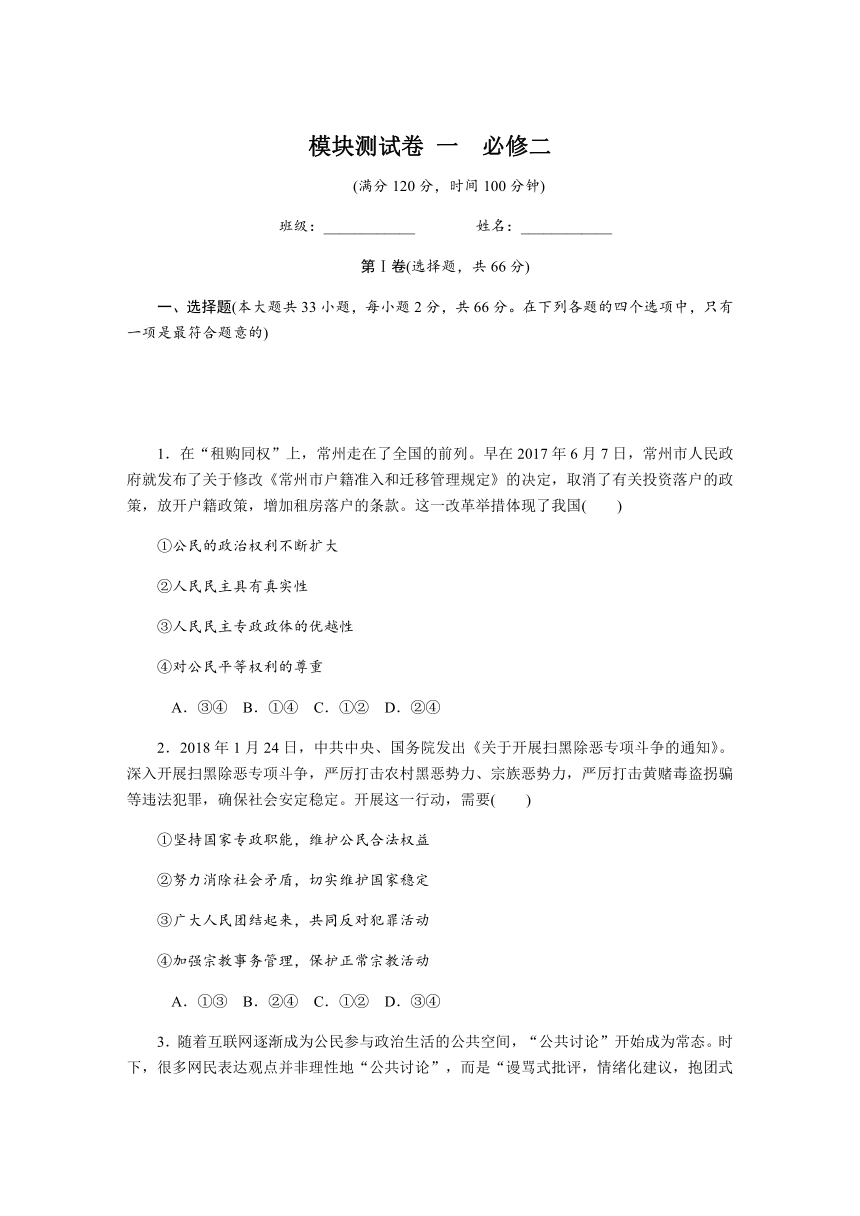 模块测试卷 一 必修二

(满分 120 分，时间 100 分钟)

班级：____________ 姓名：____________

第Ⅰ卷(选择题，共 66 分)

一、选择题(本大题共 33 小题，每小题 2 分，共 66 分。在下列各题的四个选项中，只有一项是最符合题意的)

1．在“租购同权”上，常州走在了全国的前列。早在 2017 年 6 月 7 日，常州市人民政府就发布了关于修改《常州市户籍准入和迁移管理规定》的决定，取消了有关投资落户的政策，放开户籍政策，增加租房落户的条款。这一改革举措体现了我国(　　)

①公民的政治权利不断扩大

②人民民主具有真实性

③人民民主专政政体的优越性

④对公民平等权利的尊重

A．③④　B．①④　C．①②　D．②④

2．2018 年 1 月 24 日，中共中央、国务院发出《关于开展扫黑除恶专项斗争的通知》。深入开展扫黑除恶专项斗争，严厉打击农村黑恶势力、宗族恶势力，严厉打击黄赌毒盗拐骗等违法犯罪，确保社会安定稳定。开展这一行动，需要(　　)

①坚持国家专政职能，维护公民合法权益

②努力消除社会矛盾，切实维护国家稳定

③广大人民团结起来，共同反对犯罪活动

④加强宗教事务管理，保护正常宗教活动

A．①③　B．②④　C．①②　D．③④

3．随着互联网逐渐成为公民参与政治生活的公共空间，“公共讨论”开始成为常态。时下，很多网民表达观点并非理性地“公共讨论”，而是“谩骂式批评，情绪化建议，抱团式